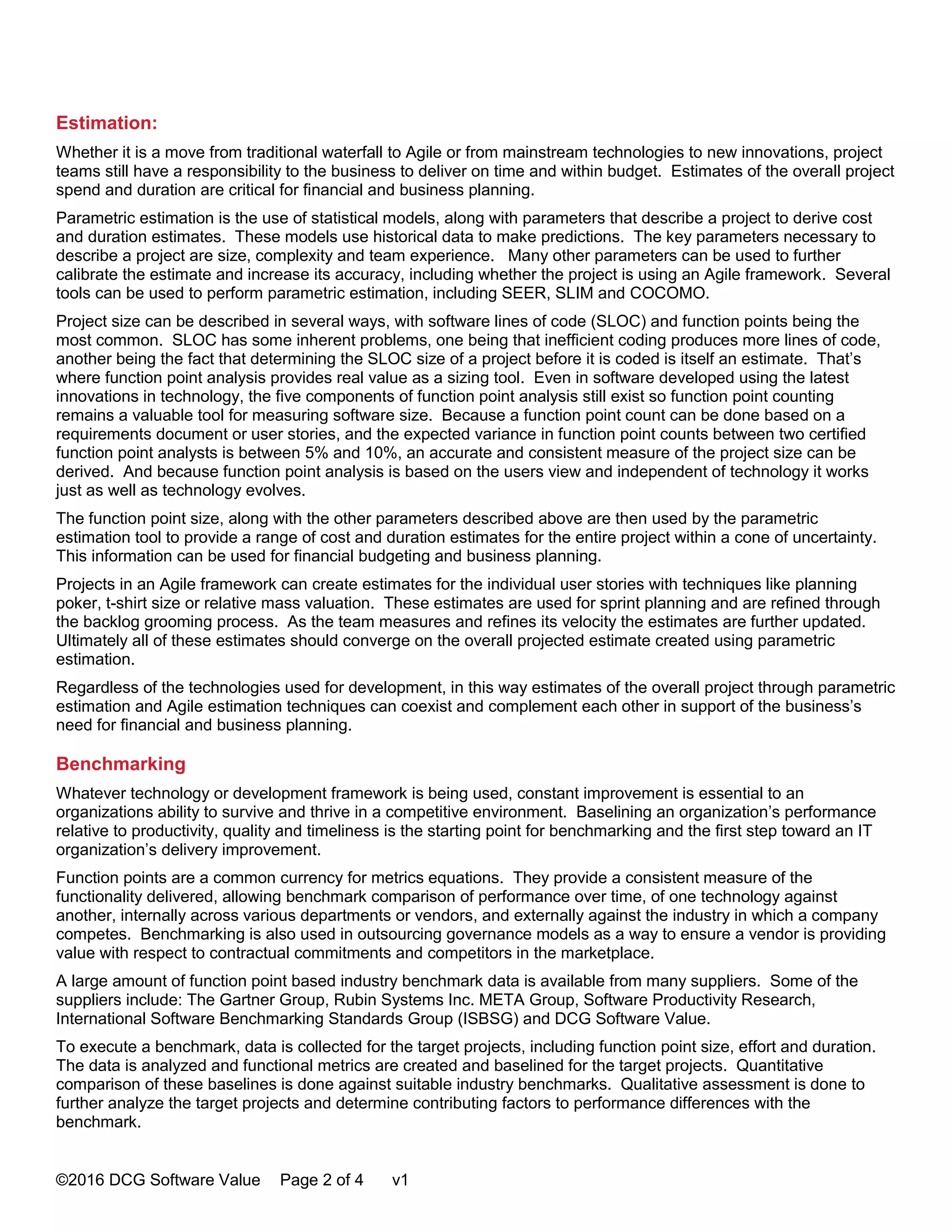 Estimation:

Whether it is a move from traditional waterfall to Agile or from mainstream technologies to new innovations, project teams still have a responsibility to the business to deliver on time and within budget. Estimates of the overall project spend and duration are critical for financial and business planning.

Parametric estimation is the use of statistical models, along with parameters that describe a project to derive cost and duration estimates. These models use historical data to make predictions. The key parameters necessary to describe a project are size, complexity and team experience. Many other parameters can be used to further calibrate the estimate and increase its accuracy, including whether the project is using an Agile framework. Several tools can be used to perform parametric estimation, including SEER, SLIM and COCOMO.

Project size can be described in several ways, with software lines of code (SLOC) and function points being the most common. SLOC has some inherent problems, one being that inefficient coding produces more lines of code, another being the fact that determining the SLOC size of a project before it is coded is itself an estimate. That's where function point analysis provides real value as a sizing tool. Even in software developed using the latest innovations in technology, the five components of function point analysis still exist so function point counting remains a valuable tool for measuring software size. Because a function point count can be done based on a requirements document or user stories, and the expected variance in function point counts between two certified function point analysts is between 5% and 10%, an accurate and consistent measure of the project size can be derived. And because function point analysis is based on the users view and independent of technology it works just as well as technology evolves.

The function point size, along with the other parameters described above are then used by the parametric estimation tool to provide a range of cost and duration estimates for the entire project within a cone of uncertainty. This information can be used for financial budgeting and business planning.

Projects in an Agile framework can create estimates for the individual user stories with techniques like planning poker, t-shirt size or relative mass valuation. These estimates are used for sprint planning and are refined through the backlog grooming process. As the team measures and refines its velocity the estimates are further updated. Ultimately all of these estimates should converge on the overall projected estimate created using parametric estimation.

Regardless of the technologies used for development, in this way estimates of the overall project through parametric estimation and Agile estimation techniques can coexist and complement each other in support of the business's need for financial and business planning.

Benchmarking

Whatever technology or development framework is being used, constant improvement is essential to an organizations ability to survive and thrive in a competitive environment. Baselining an organization's performance relative to productivity, quality and timeliness is the starting point for benchmarking and the first step toward an IT organization's delivery improvement.

Function points are a common currency for metrics equations. They provide a consistent measure of the functionality delivered, allowing benchmark comparison of performance over time, of one technology against another, internally across various departments or vendors, and externally against the industry in which a company competes. Benchmarking is also used in outsourcing governance models as a way to ensure a vendor is providing value with respect to contractual commitments and competitors in the marketplace.

A large amount of function point based industry benchmark data is available from many suppliers. Some of the suppliers include: The Gartner Group, Rubin Systems Inc. META Group, Software Productivity Research, International Software Benchmarking Standards Group (ISBSG) and DCG Software Value.

To execute a benchmark, data is collected for the target projects, including function point size, effort and duration. The data is analyzed and functional metrics are created and baselined for the target projects. Quantitative comparison of these baselines is done against suitable industry benchmarks. Qualitative assessment is done to further analyze the target projects and determine contributing factors to performance differences with the benchmark.

©2016 DCG Software Value Page 2 of 4 v1